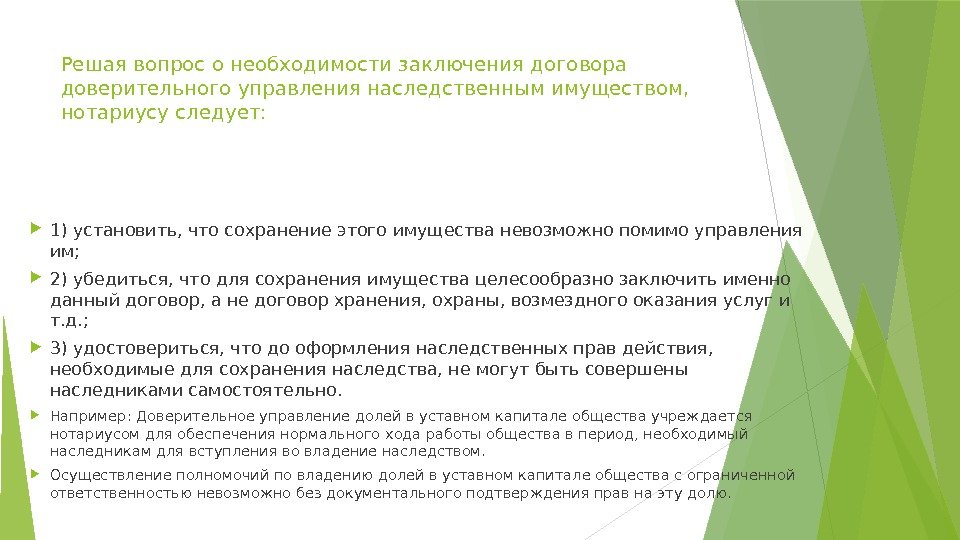 Решая вопрос о необходимости заключения договора доверительного управления наследственным имуществом, нотариусу следует:

1) установить, что сохранение этого имущества невозможно помимо управления им;

2) убедиться, что для сохранения имущества целесообразно заключить именно данный договор, а не договор хранения, охраны, возмездного оказания услуг и т.д.;

3) удостовериться, что до оформления наследственных прав действия, необходимые для сохранения наследства, не могут быть совершены наследниками самостоятельно.

Например: Доверительное управление долей в уставном капитале общества учреждается нотариусом для обеспечения нормального хода работы общества в период, необходимый наследникам для вступления во владение наследством.

Осуществление полномочий по владению долей в уставном капитале общества с ограниченной ответственностью невозможно без документального подтверждения прав на эту долю.